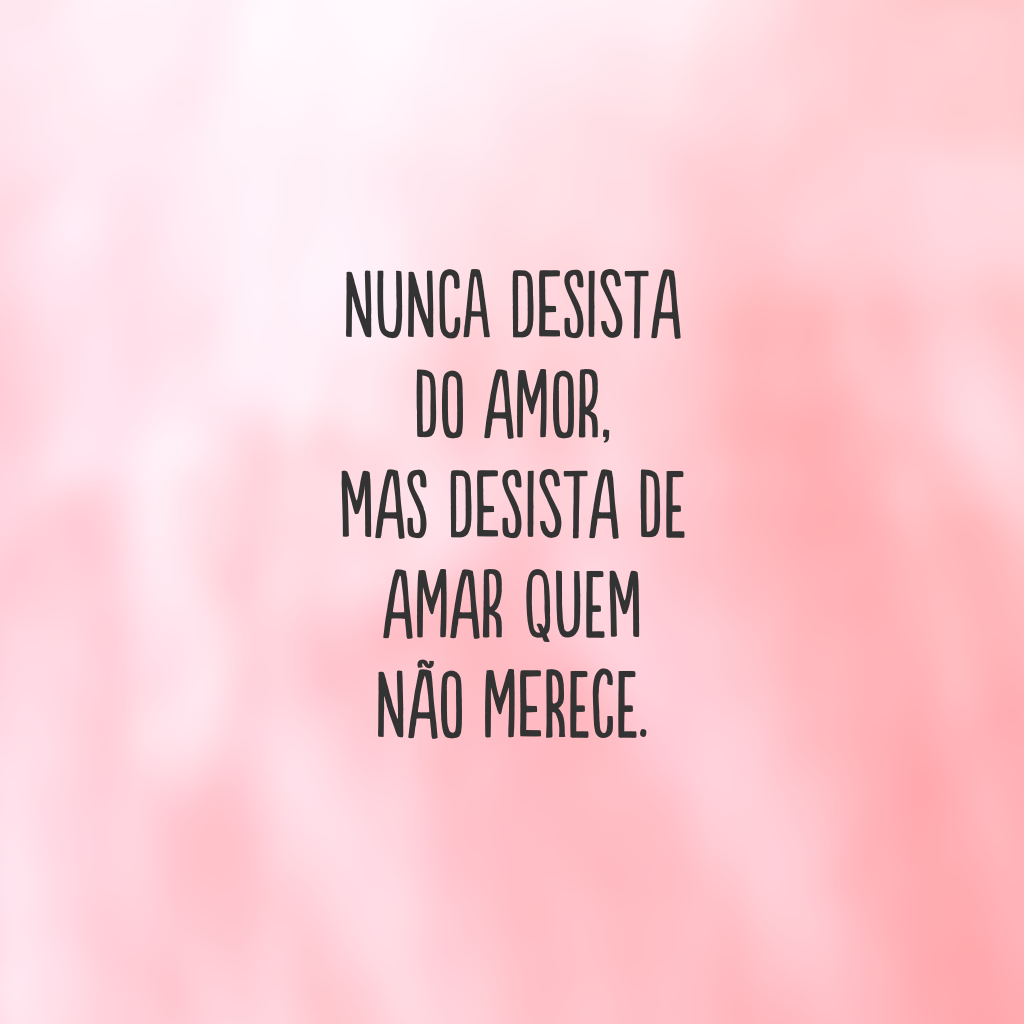 NUNCA DESISTA DO AMOR, MAS DESISTA DE AMAR QUEM NÃO MERECE.